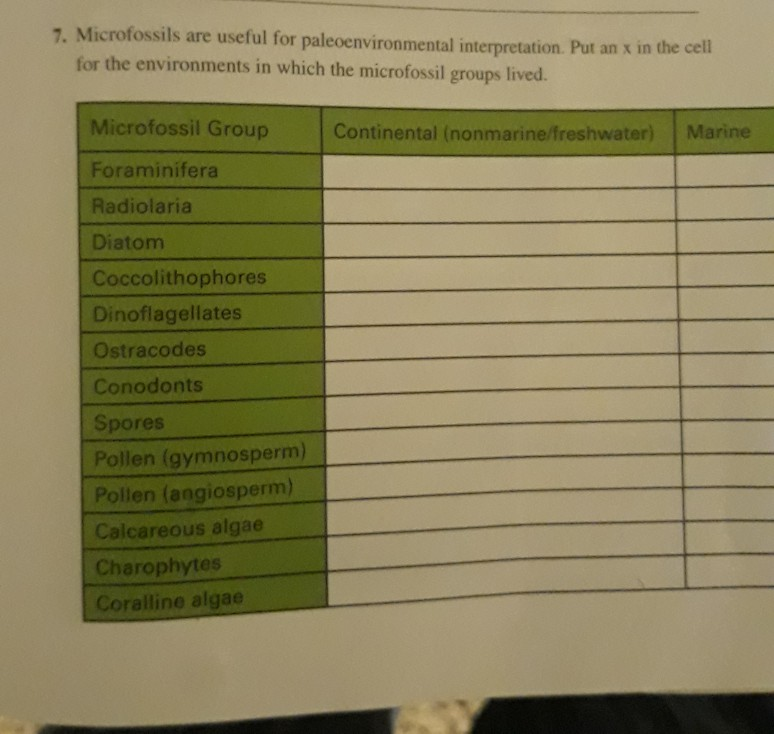 7. Microfossils are useful for paleoenvironmental interpretation. Put an x in the cell for the environments in which the microfossil groups lived.

| Microfossil Group | Continental (nonmarine/freshwater) | Marine |
|---|---|---|
| Foraminifera | | |
| Radiolaria | | |
| Diatom | | |
| Coccolithophores | | |
| Dinoflagellates | | |
| Ostracodes | | |
| Conodonts | | |
| Spores | | |
| Pollen (gymnosperm) | | |
| Pollen (angiosperm) | | |
| Calcareous algae | | |
| Charophytes | | |
| Coralline algae | | |